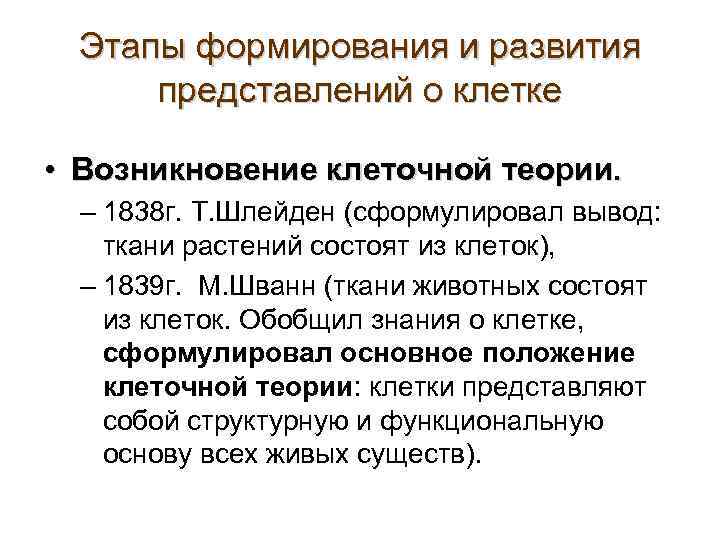 Этапы формирования и развития представлений о клетке

• Возникновение клеточной теории.
– 1838г. Т.Шлейден (сформулировал вывод: ткани растений состоят из клеток),
– 1839г. М.Шванн (ткани животных состоят из клеток. Обобщил знания о клетке, сформулировал основное положение клеточной теории: клетки представляют собой структурную и функциональную основу всех живых существ).